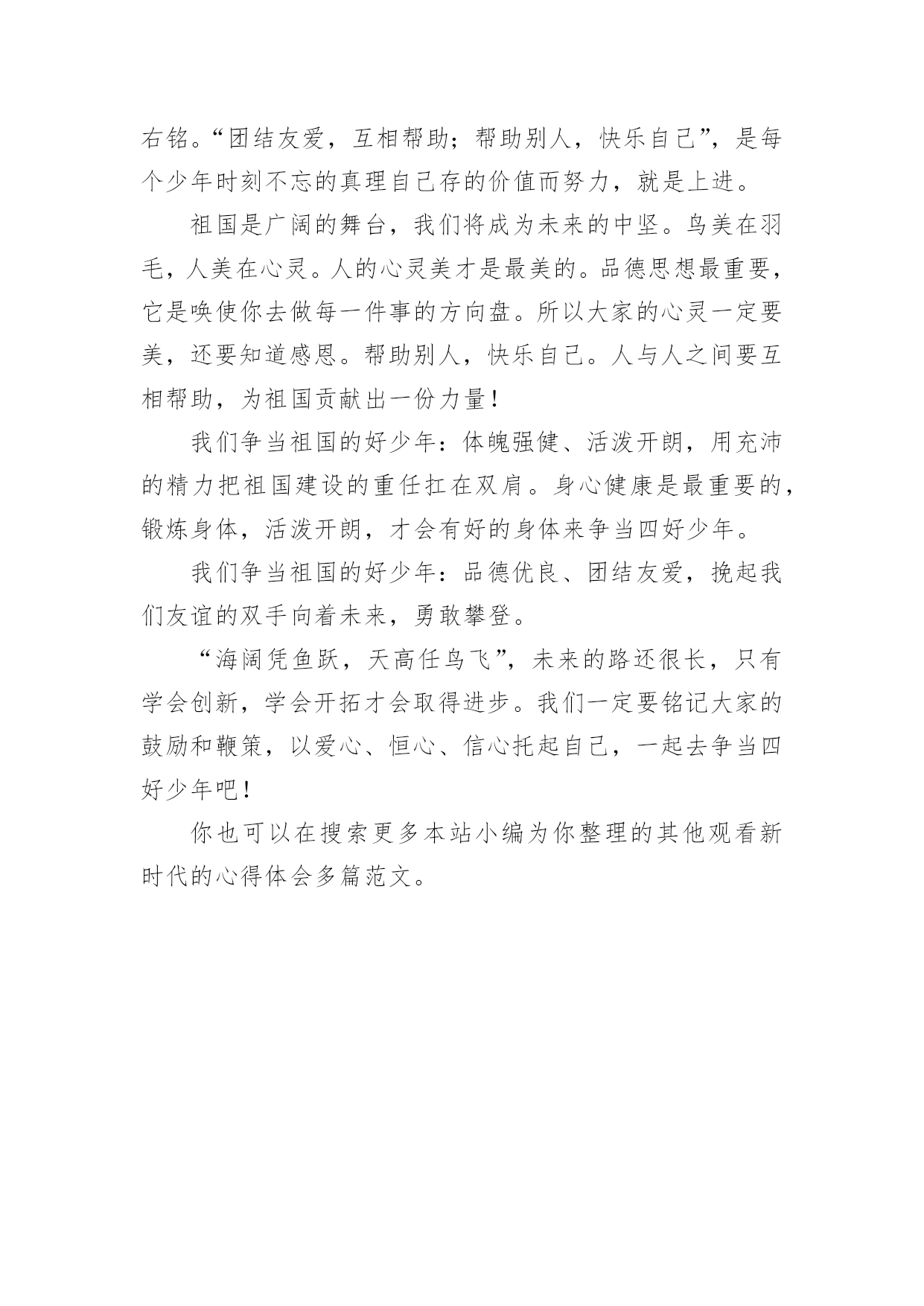 右铭。“团结友爱，互相帮助；帮助别人，快乐自己”，是每个少年时刻不忘的真理自己存的价值而努力，就是上进。

祖国是广阔的舞台，我们将成为未来的中坚。鸟美在羽毛，人美在心灵。人的心灵美才是最美的。品德思想最重要，它是唤使你去做每一件事的方向盘。所以大家的心灵一定要美，还要知道感恩。帮助别人，快乐自己。人与人之间要互相帮助，为祖国贡献出一份力量！

我们争当祖国的好少年：体魄强健、活泼开朗，用充沛的精力把祖国建设的重任扛在双肩。身心健康是最重要的，锻炼身体，活泼开朗，才会有好的身体来争当四好少年。

我们争当祖国的好少年：品德优良、团结友爱，挽起我们友谊的双手向着未来，勇敢攀登。

“海阔凭鱼跃，天高任鸟飞”，未来的路还很长，只有学会创新，学会开拓才会取得进步。我们一定要铭记大家的鼓励和鞭策，以爱心、恒心、信心托起自己，一起去争当四好少年吧！

你也可以在搜索更多本站小编为你整理的其他观看新时代的心得体会多篇范文。